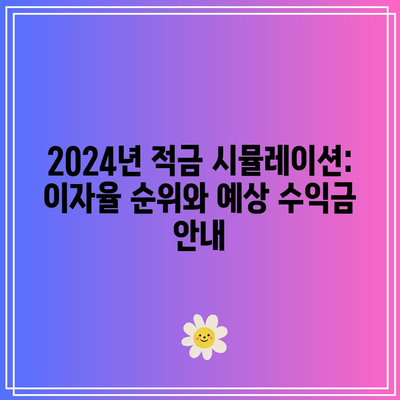 2024년 적금 시뮬레이션: 이자율 순위와 예상 수익금 안내